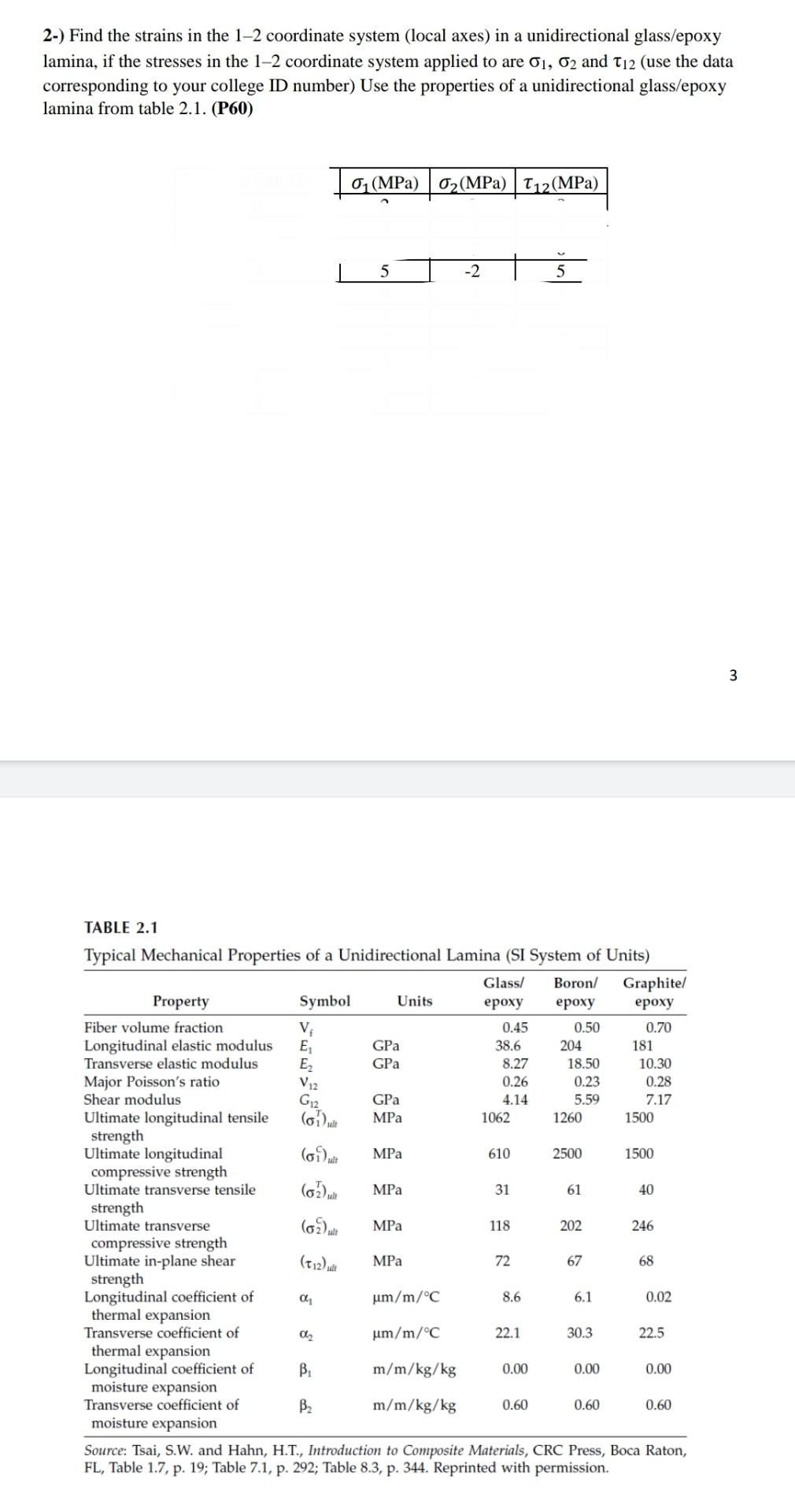 2-) Find the strains in the 1–2 coordinate system (local axes) in a unidirectional glass/epoxy lamina, if the stresses in the 1–2 coordinate system applied to are $\sigma_1$, $\sigma_2$ and $\tau_{12}$ (use the data corresponding to your college ID number) Use the properties of a unidirectional glass/epoxy lamina from table 2.1. (P60)

| $\sigma_1$(MPa) | $\sigma_2$(MPa) | $\tau_{12}$(MPa) |
|---|---|---|
| 5 | -2 | 5 |

3

TABLE 2.1

Typical Mechanical Properties of a Unidirectional Lamina (SI System of Units)

| Property | Symbol | Units | Glass/ epoxy | Boron/ epoxy | Graphite/ epoxy |
|---|---|---|---|---|---|
| Fiber volume fraction | $V_f$ | | 0.45 | 0.50 | 0.70 |
| Longitudinal elastic modulus | $E_1$ | GPa | 38.6 | 204 | 181 |
| Transverse elastic modulus | $E_2$ | GPa | 8.27 | 18.50 | 10.30 |
| Major Poisson's ratio | $\nu_{12}$ | | 0.26 | 0.23 | 0.28 |
| Shear modulus | $G_{12}$ | GPa | 4.14 | 5.59 | 7.17 |
| Ultimate longitudinal tensile strength | $(\sigma_1^T)_{ult}$ | MPa | 1062 | 1260 | 1500 |
| Ultimate longitudinal compressive strength | $(\sigma_1^C)_{ult}$ | MPa | 610 | 2500 | 1500 |
| Ultimate transverse tensile strength | $(\sigma_2^T)_{ult}$ | MPa | 31 | 61 | 40 |
| Ultimate transverse compressive strength | $(\sigma_2^C)_{ult}$ | MPa | 118 | 202 | 246 |
| Ultimate in-plane shear strength | $(\tau_{12})_{ult}$ | MPa | 72 | 67 | 68 |
| Longitudinal coefficient of thermal expansion | $\alpha_1$ | μm/m/°C | 8.6 | 6.1 | 0.02 |
| Transverse coefficient of thermal expansion | $\alpha_2$ | μm/m/°C | 22.1 | 30.3 | 22.5 |
| Longitudinal coefficient of moisture expansion | $\beta_1$ | m/m/kg/kg | 0.00 | 0.00 | 0.00 |
| Transverse coefficient of moisture expansion | $\beta_2$ | m/m/kg/kg | 0.60 | 0.60 | 0.60 |

Source: Tsai, S.W. and Hahn, H.T., Introduction to Composite Materials, CRC Press, Boca Raton, FL, Table 1.7, p. 19; Table 7.1, p. 292; Table 8.3, p. 344. Reprinted with permission.